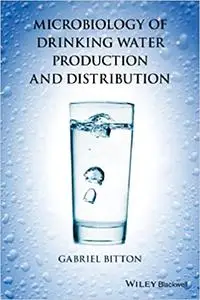 MICROBIOLOGY OF DRINKING WATER PRODUCTION AND DISTRIBUTION

GABRIEL BITTON

WILEY Blackwell